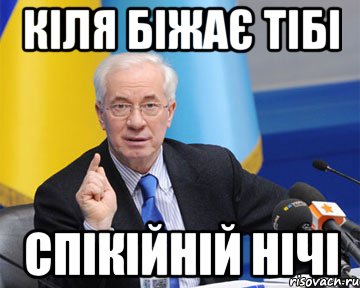 КІЛЯ БІЖАЄ ТІБІ

СПІКІЙНІЙ НІЧІ

risovach.ru